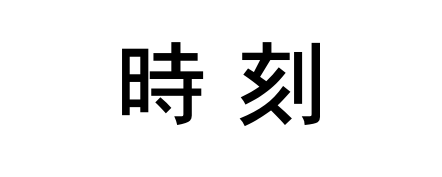 時刻